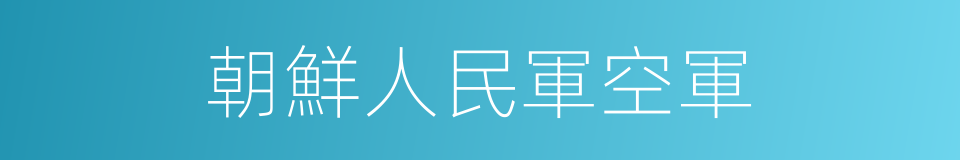 朝鮮人民軍空軍